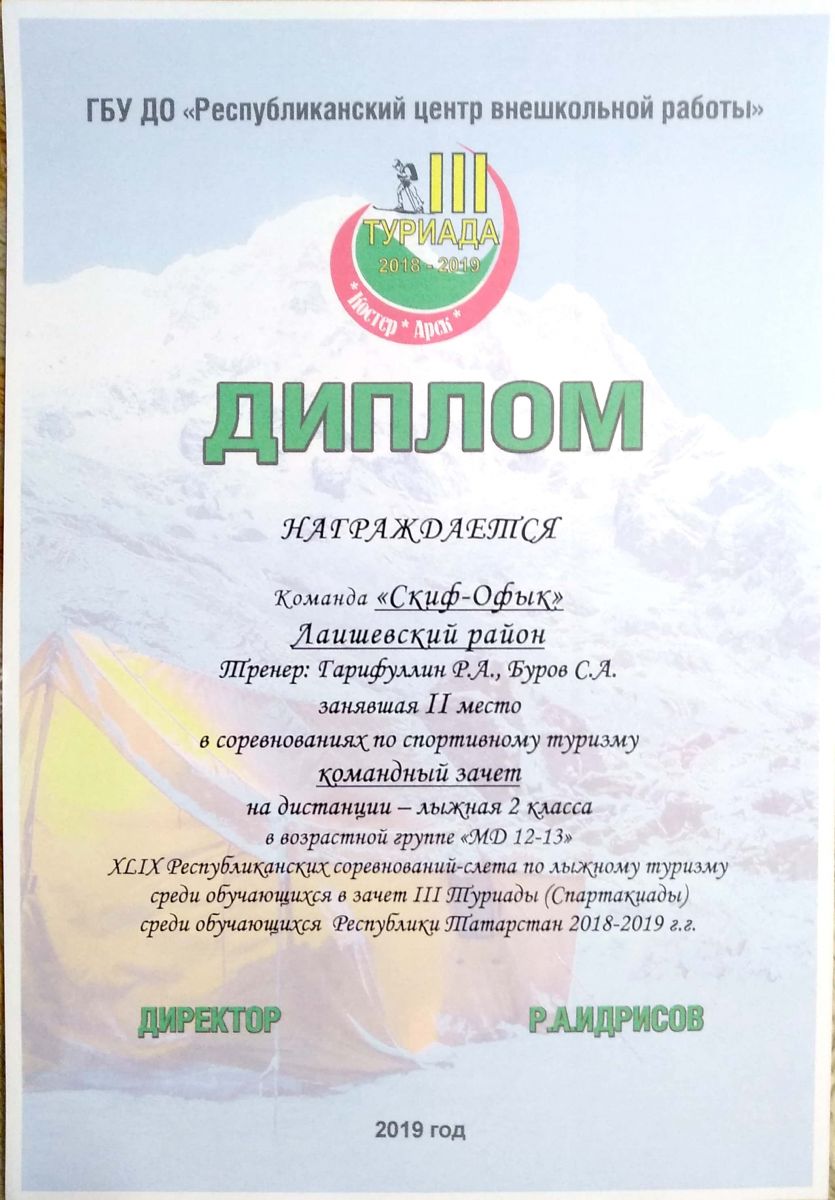 ГБУ ДО «Республиканский центр внешкольной работы»

III
ТУРИАДА
2018 - 2019
* Костер * Арск *

ДИПЛОМ

НАГРАЖДАЕТСЯ

Команда «Скиф-Офык»
Лаишевский район
Тренер: Гарифуллин Р.А., Буров С.А.
занявшая II место
в соревнованиях по спортивному туризму
командный зачет
на дистанции – лыжная 2 класса
в возрастной группе «МД 12-13»
XLIX Республиканских соревнований-слета по лыжному туризму
среди обучающихся в зачет III Туриады (Спартакиады)
среди обучающихся Республики Татарстан 2018-2019 г.г.

ДИРЕКТОР Р.А.ИДРИСОВ

2019 год